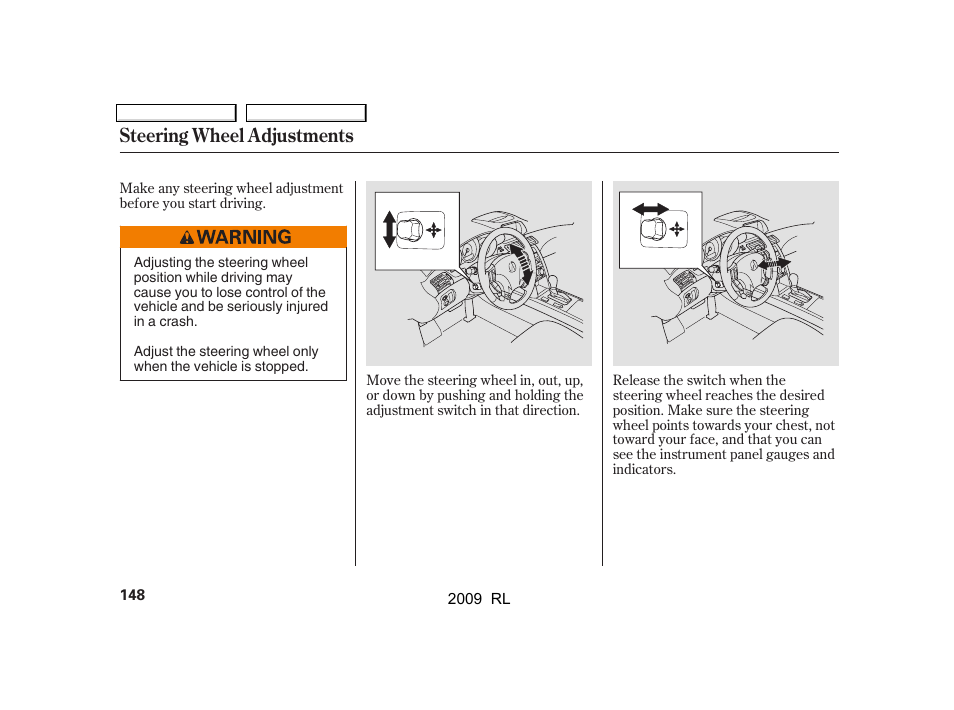 Steering Wheel Adjustments

Make any steering wheel adjustment before you start driving.

WARNING

Adjusting the steering wheel position while driving may cause you to lose control of the vehicle and be seriously injured in a crash.

Adjust the steering wheel only when the vehicle is stopped.

Move the steering wheel in, out, up, or down by pushing and holding the adjustment switch in that direction.

Release the switch when the steering wheel reaches the desired position. Make sure the steering wheel points towards your chest, not toward your face, and that you can see the instrument panel gauges and indicators.

148

2009 RL